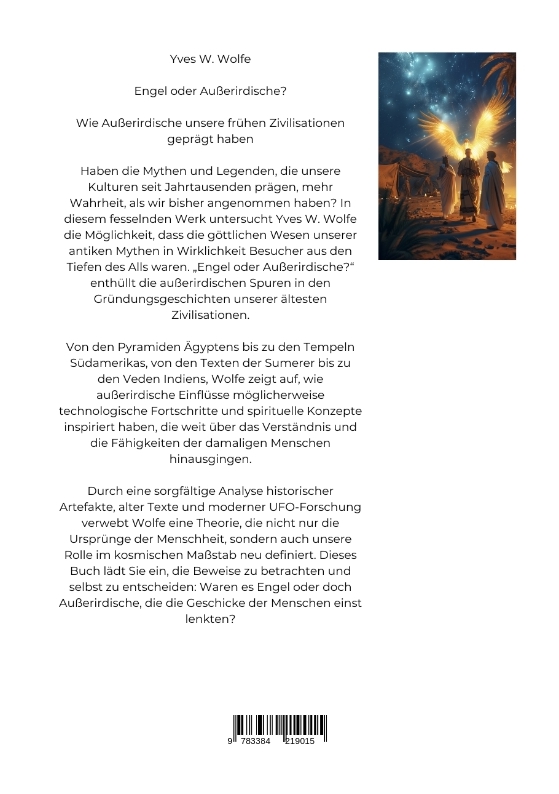 Yves W. Wolfe

Engel oder Außerirdische?

Wie Außerirdische unsere frühen Zivilisationen geprägt haben

Haben die Mythen und Legenden, die unsere Kulturen seit Jahrtausenden prägen, mehr Wahrheit, als wir bisher angenommen haben? In diesem fesselnden Werk untersucht Yves W. Wolfe die Möglichkeit, dass die göttlichen Wesen unserer antiken Mythen in Wirklichkeit Besucher aus den Tiefen des Alls waren. „Engel oder Außerirdische?“ enthüllt die außerirdischen Spuren in den Gründungsgeschichten unserer ältesten Zivilisationen.

Von den Pyramiden Ägyptens bis zu den Tempeln Südamerikas, von den Texten der Sumerer bis zu den Veden Indiens, Wolfe zeigt auf, wie außerirdische Einflüsse möglicherweise technologische Fortschritte und spirituelle Konzepte inspiriert haben, die weit über das Verständnis und die Fähigkeiten der damaligen Menschen hinausgingen.

Durch eine sorgfältige Analyse historischer Artefakte, alter Texte und moderner UFO-Forschung verwebt Wolfe eine Theorie, die nicht nur die Ursprünge der Menschheit, sondern auch unsere Rolle im kosmischen Maßstab neu definiert. Dieses Buch lädt Sie ein, die Beweise zu betrachten und selbst zu entscheiden: Waren es Engel oder doch Außerirdische, die die Geschicke der Menschen einst lenkten?

9 783384 219015